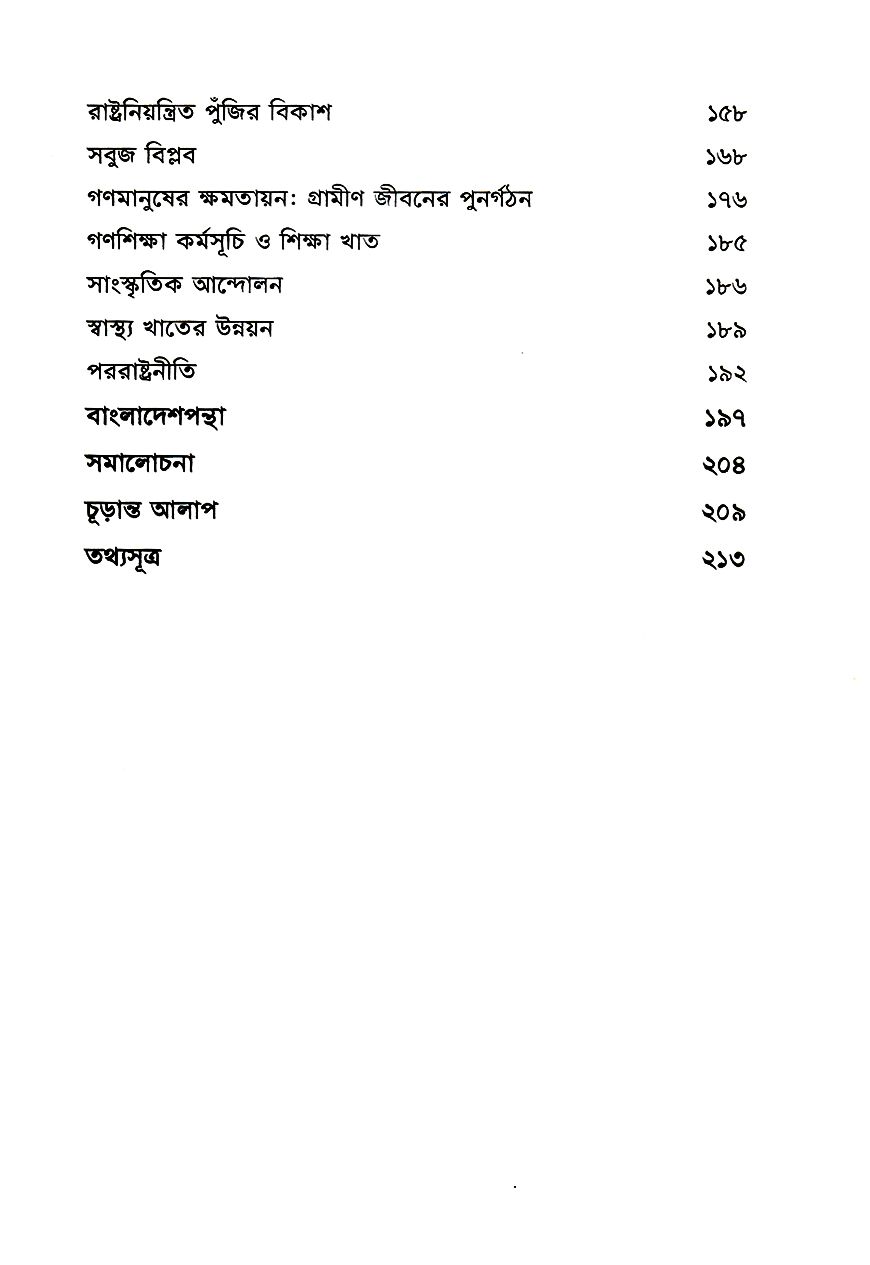 রাষ্ট্রনিয়ন্ত্রিত পুঁজির বিকাশ ১৫৮
সবুজ বিপ্লব ১৬৮
গণমানুষের ক্ষমতায়ন: গ্রামীণ জীবনের পুনর্গঠন ১৭৬
গণশিক্ষা কর্মসূচি ও শিক্ষা খাত ১৮৫
সাংস্কৃতিক আন্দোলন ১৮৬
স্বাস্থ্য খাতের উন্নয়ন ১৮৯
পররাষ্ট্রনীতি ১৯২
বাংলাদেশপন্থা ১৯৭
সমালোচনা ২০৪
চূড়ান্ত আলাপ ২০৯
তথ্যসূত্র ২১৩